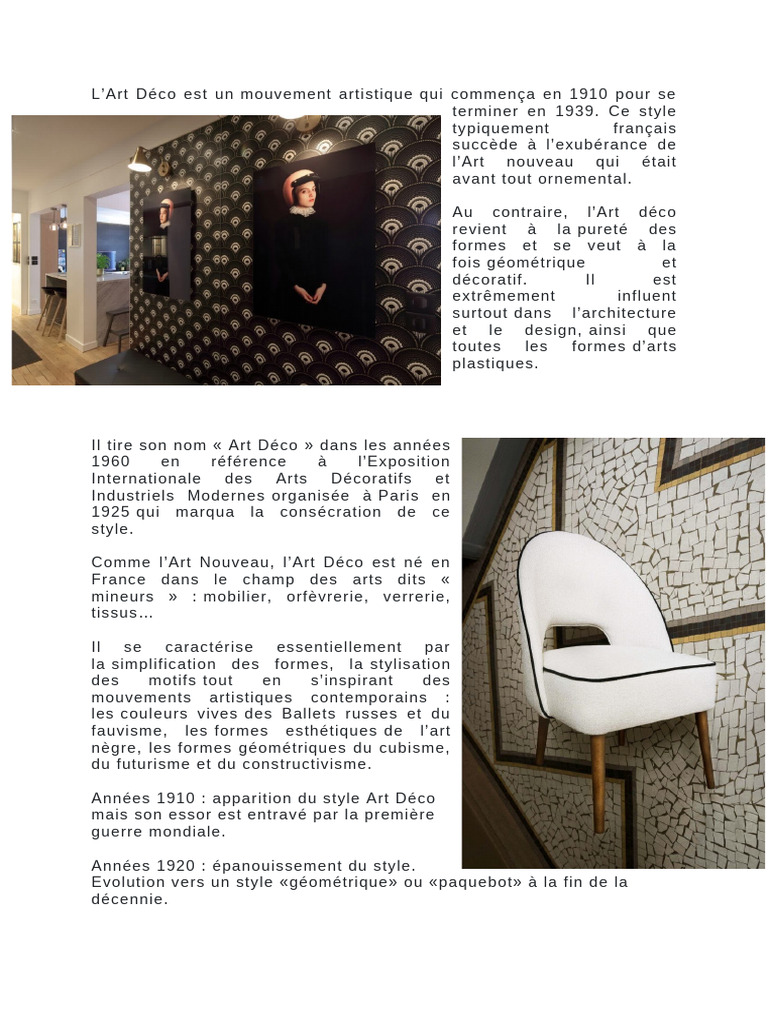 L'Art Déco est un mouvement artistique qui commença en 1910 pour se terminer en 1939. Ce style typiquement français succède à l'exubérance de l'Art nouveau qui était avant tout ornemental.

Au contraire, l'Art déco revient à la pureté des formes et se veut à la fois géométrique et décoratif. Il est extrêmement influent surtout dans l'architecture et le design, ainsi que toutes les formes d'arts plastiques.

Il tire son nom « Art Déco » dans les années 1960 en référence à l'Exposition Internationale des Arts Décoratifs et Industriels Modernes organisée à Paris en 1925 qui marqua la consécration de ce style.

Comme l'Art Nouveau, l'Art Déco est né en France dans le champ des arts dits « mineurs » : mobilier, orfèvrerie, verrerie, tissus…

Il se caractérise essentiellement par la simplification des formes, la stylisation des motifs tout en s'inspirant des mouvements artistiques contemporains : les couleurs vives des Ballets russes et du fauvisme, les formes esthétiques de l'art nègre, les formes géométriques du cubisme, du futurisme et du constructivisme.

Années 1910 : apparition du style Art Déco mais son essor est entravé par la première guerre mondiale.

Années 1920 : épanouissement du style. Evolution vers un style «géométrique» ou «paquebot» à la fin de la décennie.